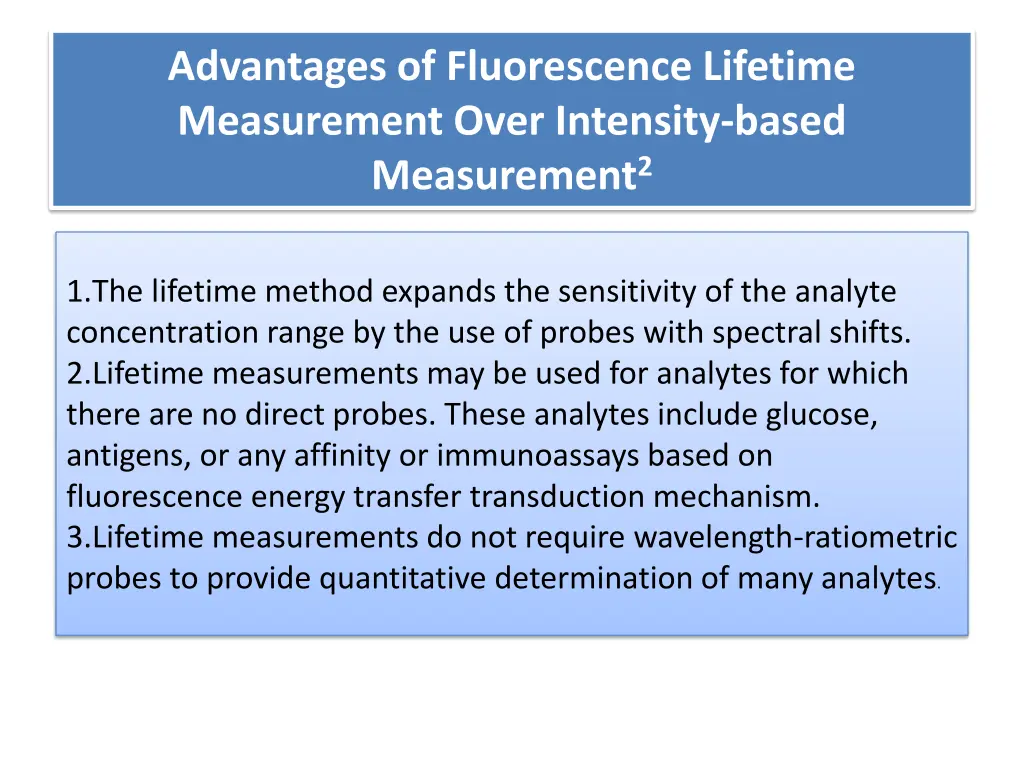 Advantages of Fluorescence Lifetime Measurement Over Intensity-based Measurement$^2$

1.The lifetime method expands the sensitivity of the analyte concentration range by the use of probes with spectral shifts.
2.Lifetime measurements may be used for analytes for which there are no direct probes. These analytes include glucose, antigens, or any affinity or immunoassays based on fluorescence energy transfer transduction mechanism.
3.Lifetime measurements do not require wavelength-ratiometric probes to provide quantitative determination of many analytes.